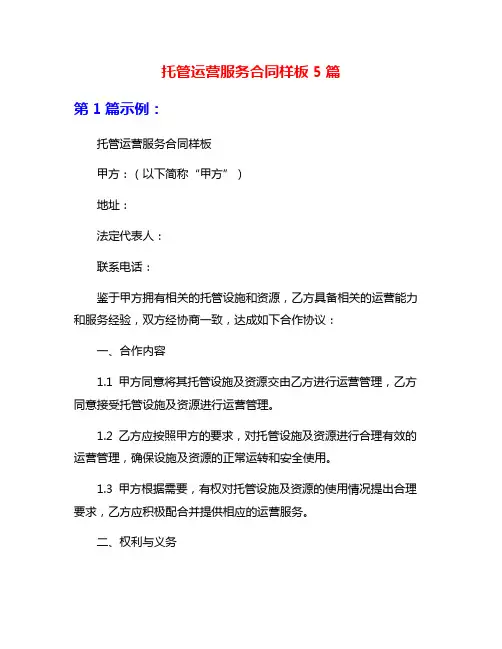 托管运营服务合同样板 5 篇

第 1 篇示例：

托管运营服务合同样板

甲方：（以下简称“甲方”）

地址：

法定代表人：

联系电话：

鉴于甲方拥有相关的托管设施和资源，乙方具备相关的运营能力和服务经验，双方经协商一致，达成如下合作协议：

一、合作内容

1.1 甲方同意将其托管设施及资源交由乙方进行运营管理，乙方同意接受托管设施及资源进行运营管理。

1.2 乙方应按照甲方的要求，对托管设施及资源进行合理有效的运营管理，确保设施及资源的正常运转和安全使用。

1.3 甲方根据需要，有权对托管设施及资源的使用情况提出合理要求，乙方应积极配合并提供相应的运营服务。

二、权利与义务